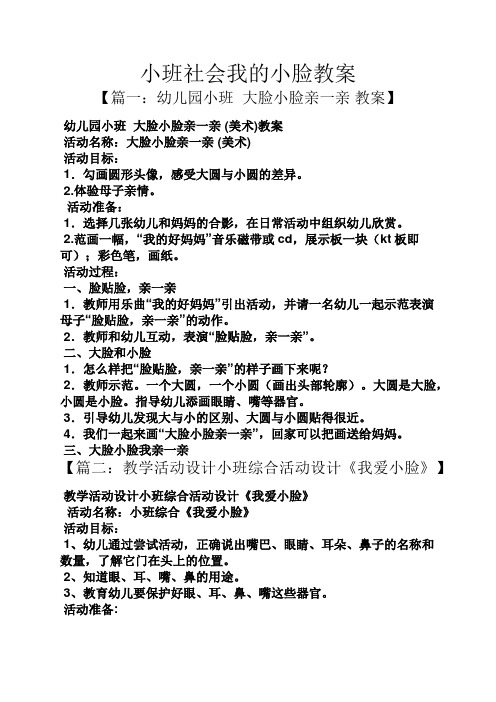 小班社会我的小脸教案

【篇一：幼儿园小班 大脸小脸亲一亲 教案】

幼儿园小班 大脸小脸亲一亲 (美术)教案
活动名称：大脸小脸亲一亲 (美术)
活动目标：
1．勾画圆形头像，感受大圆与小圆的差异。
2.体验母子亲情。
活动准备：
1．选择几张幼儿和妈妈的合影，在日常活动中组织幼儿欣赏。
2.范画一幅，“我的好妈妈”音乐磁带或 cd，展示板一块（kt 板即可）；彩色笔，画纸。
活动过程：
一、脸贴脸，亲一亲
1．教师用乐曲“我的好妈妈”引出活动，并请一名幼儿一起示范表演母子“脸贴脸，亲一亲”的动作。
2．教师和幼儿互动，表演“脸贴脸，亲一亲”。
二、大脸和小脸
1．怎么样把“脸贴脸，亲一亲”的样子画下来呢？
2．教师示范。一个大圆，一个小圆（画出头部轮廓）。大圆是大脸，小圆是小脸。指导幼儿添画眼睛、嘴等器官。
3．引导幼儿发现大与小的区别、大圆与小圆贴得很近。
4．我们一起来画“大脸小脸亲一亲”，回家可以把画送给妈妈。
三、大脸小脸我亲一亲

【篇二：教学活动设计小班综合活动设计《我爱小脸》】

教学活动设计小班综合活动设计《我爱小脸》
活动名称：小班综合《我爱小脸》
活动目标：
1、幼儿通过尝试活动，正确说出嘴巴、眼睛、耳朵、鼻子的名称和数量，了解它门在头上的位置。
2、知道眼、耳、嘴、鼻的用途。
3、教育幼儿要保护好眼、耳、鼻、嘴这些器官。
活动准备：